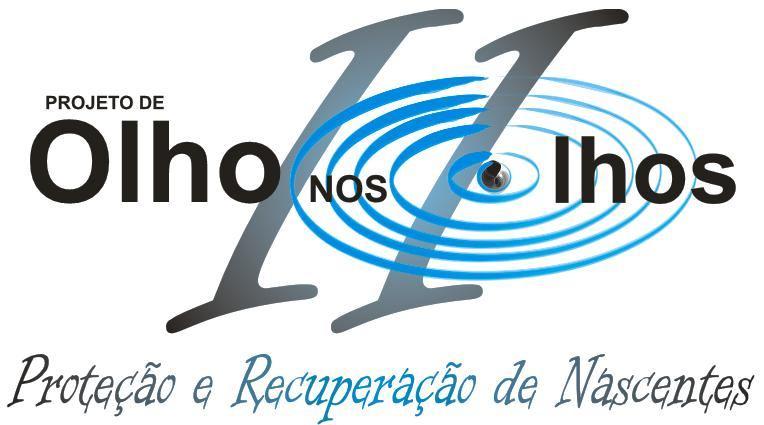 PROJETO DE
Olho NOS lhos
II

Proteção e Recuperação de Nascentes